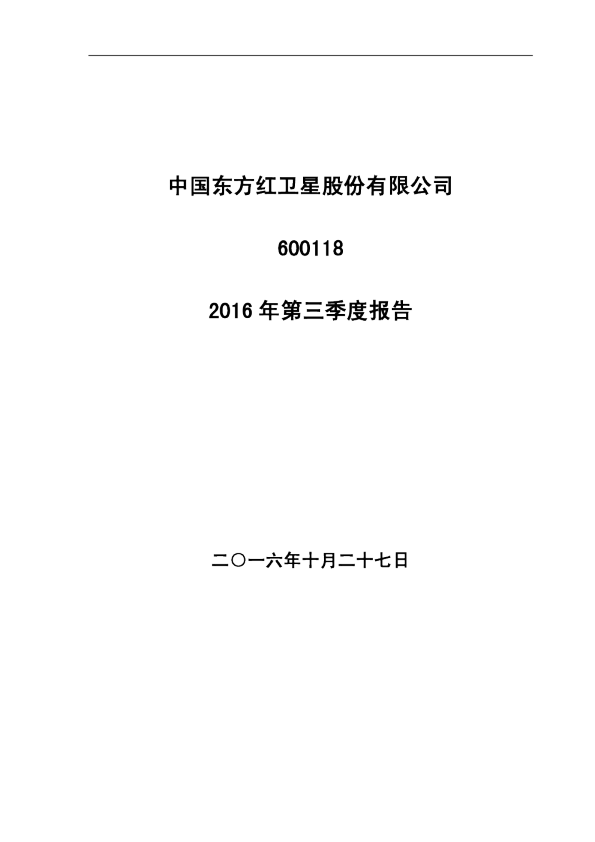 中国东方红卫星股份有限公司

600118

2016 年第三季度报告

二〇一六年十月二十七日